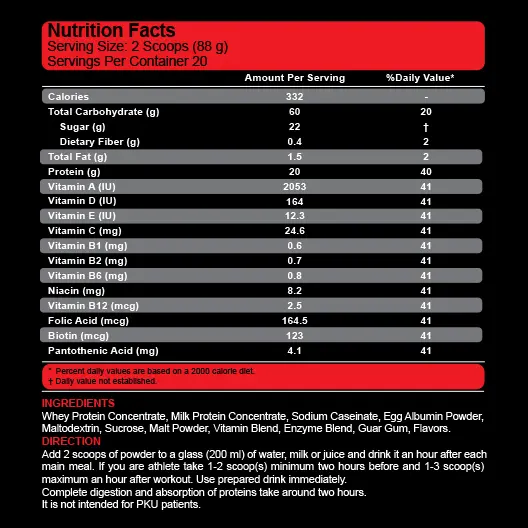 Nutrition Facts
Serving Size: 2 Scoops (88 g)
Servings Per Container 20

| | Amount Per Serving | %Daily Value* |
|---|---|---|
| Calories | 332 | - |
| Total Carbohydrate (g) | 60 | 20 |
| Sugar (g) | 22 | † |
| Dietary Fiber (g) | 0.4 | 2 |
| Total Fat (g) | 1.5 | 2 |
| Protein (g) | 20 | 40 |
| Vitamin A (IU) | 2053 | 41 |
| Vitamin D (IU) | 164 | 41 |
| Vitamin E (IU) | 12.3 | 41 |
| Vitamin C (mg) | 24.6 | 41 |
| Vitamin B1 (mg) | 0.6 | 41 |
| Vitamin B2 (mg) | 0.7 | 41 |
| Vitamin B6 (mg) | 0.8 | 41 |
| Niacin (mg) | 8.2 | 41 |
| Vitamin B12 (mcg) | 2.5 | 41 |
| Folic Acid (mcg) | 164.5 | 41 |
| Biotin (mcg) | 123 | 41 |
| Pantothenic Acid (mg) | 4.1 | 41 |

* Percent daily values are based on a 2000 calorie diet.
† Daily value not established.

INGREDIENTS
Whey Protein Concentrate, Milk Protein Concentrate, Sodium Caseinate, Egg Albumin Powder, Maltodextrin, Sucrose, Malt Powder, Vitamin Blend, Enzyme Blend, Guar Gum, Flavors.
DIRECTION
Add 2 scoops of powder to a glass (200 ml) of water, milk or juice and drink it an hour after each main meal. If you are athlete take 1-2 scoop(s) minimum two hours before and 1-3 scoop(s) maximum an hour after workout. Use prepared drink immediately.
Complete digestion and absorption of proteins take around two hours.
It is not intended for PKU patients.